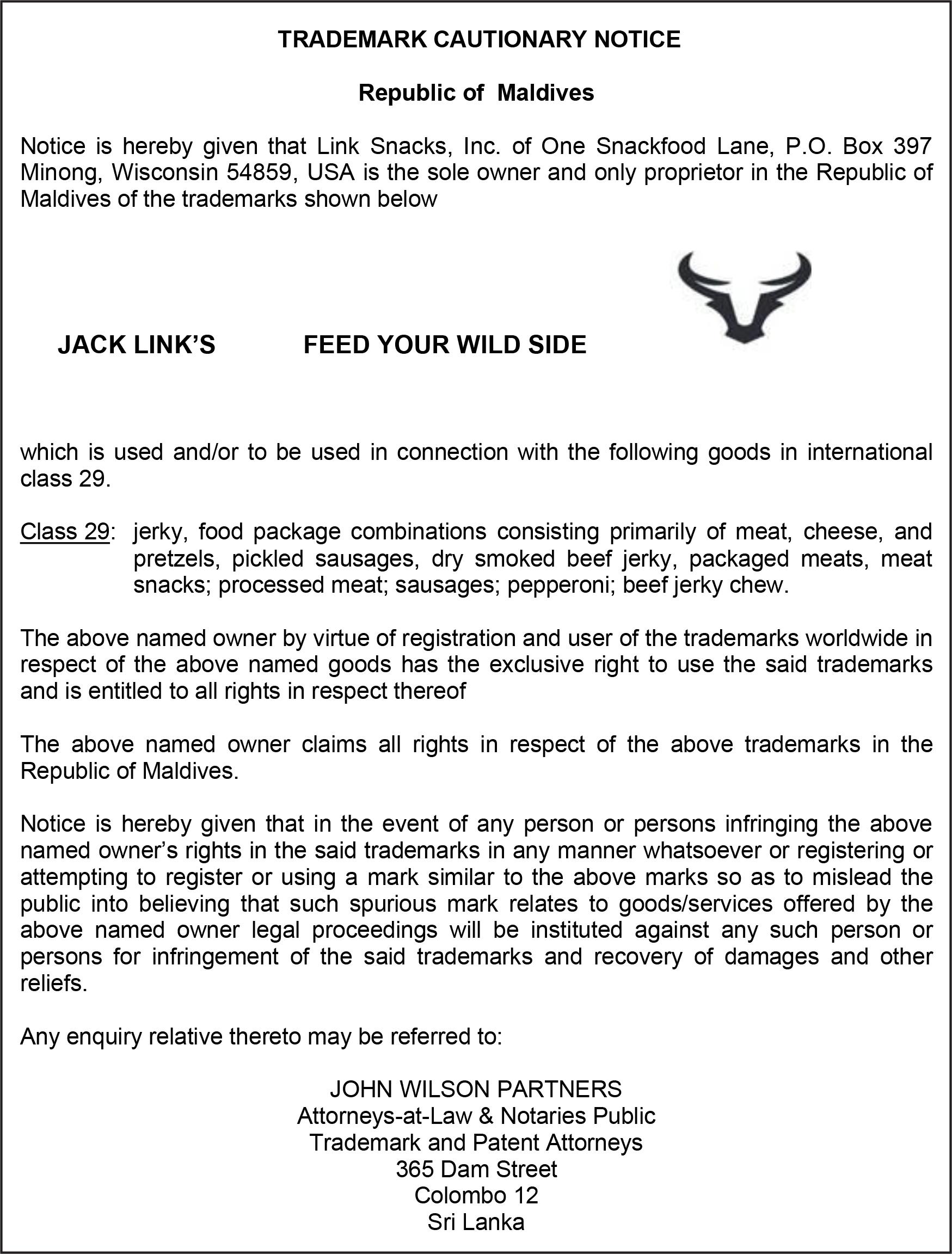 TRADEMARK CAUTIONARY NOTICE

Republic of Maldives

Notice is hereby given that Link Snacks, Inc. of One Snackfood Lane, P.O. Box 397 Minong, Wisconsin 54859, USA is the sole owner and only proprietor in the Republic of Maldives of the trademarks shown below

JACK LINK'S FEED YOUR WILD SIDE

which is used and/or to be used in connection with the following goods in international class 29.

Class 29: jerky, food package combinations consisting primarily of meat, cheese, and pretzels, pickled sausages, dry smoked beef jerky, packaged meats, meat snacks; processed meat; sausages; pepperoni; beef jerky chew.

The above named owner by virtue of registration and user of the trademarks worldwide in respect of the above named goods has the exclusive right to use the said trademarks and is entitled to all rights in respect thereof

The above named owner claims all rights in respect of the above trademarks in the Republic of Maldives.

Notice is hereby given that in the event of any person or persons infringing the above named owner's rights in the said trademarks in any manner whatsoever or registering or attempting to register or using a mark similar to the above marks so as to mislead the public into believing that such spurious mark relates to goods/services offered by the above named owner legal proceedings will be instituted against any such person or persons for infringement of the said trademarks and recovery of damages and other reliefs.

Any enquiry relative thereto may be referred to:

JOHN WILSON PARTNERS
Attorneys-at-Law & Notaries Public
Trademark and Patent Attorneys
365 Dam Street
Colombo 12
Sri Lanka